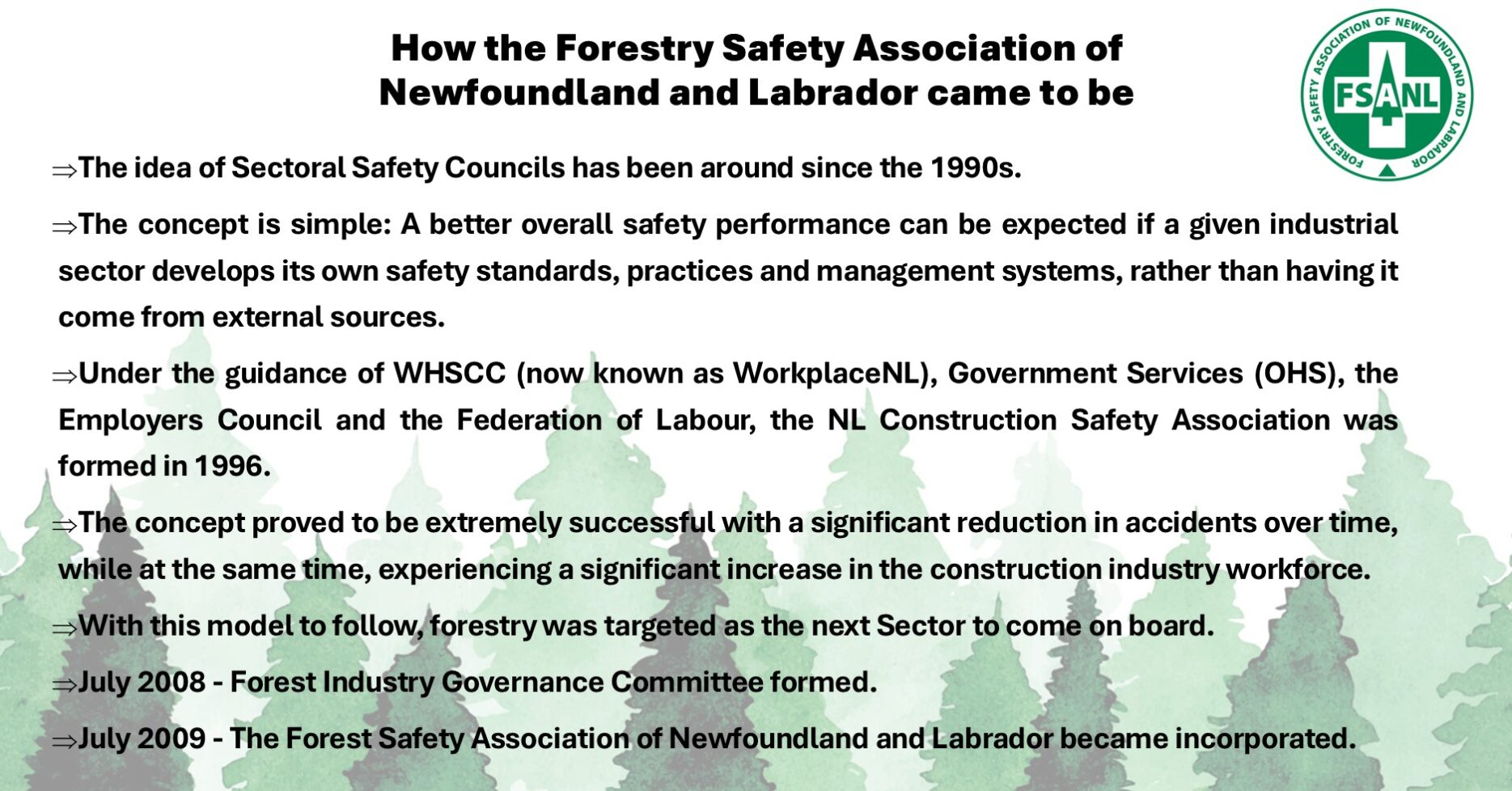 How the Forestry Safety Association of Newfoundland and Labrador came to be

FORESTRY SAFETY ASSOCIATION OF NEWFOUNDLAND AND LABRADOR
FSANL

⇒The idea of Sectoral Safety Councils has been around since the 1990s.

⇒The concept is simple: A better overall safety performance can be expected if a given industrial sector develops its own safety standards, practices and management systems, rather than having it come from external sources.

⇒Under the guidance of WHSCC (now known as WorkplaceNL), Government Services (OHS), the Employers Council and the Federation of Labour, the NL Construction Safety Association was formed in 1996.

⇒The concept proved to be extremely successful with a significant reduction in accidents over time, while at the same time, experiencing a significant increase in the construction industry workforce.

⇒With this model to follow, forestry was targeted as the next Sector to come on board.

⇒July 2008 - Forest Industry Governance Committee formed.

⇒July 2009 - The Forest Safety Association of Newfoundland and Labrador became incorporated.